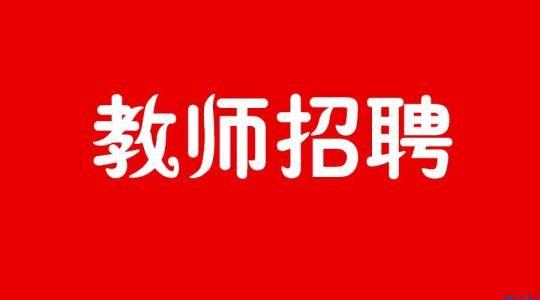 教师招聘